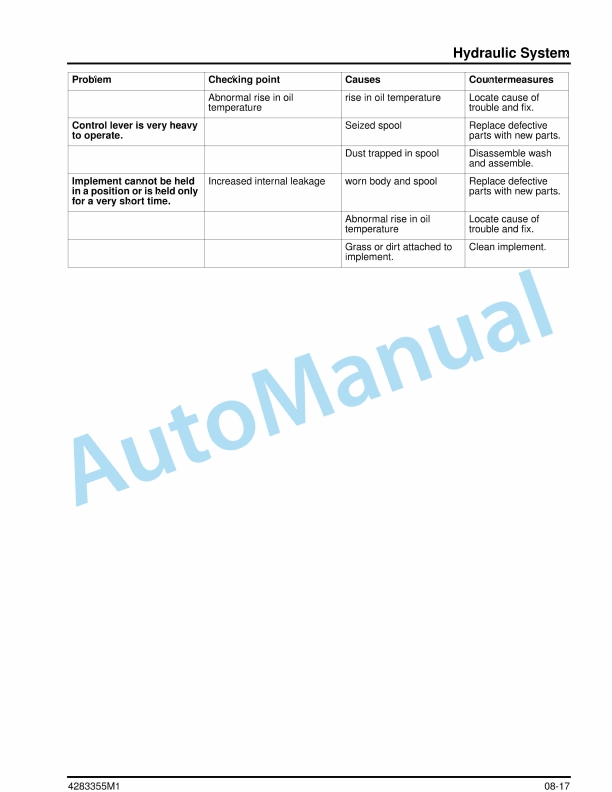 Hydraulic System

| Problem | Checking point | Causes | Countermeasures |
|---|---|---|---|
| | Abnormal rise in oil temperature | rise in oil temperature | Locate cause of trouble and fix. |
| **Control lever is very heavy to operate.** | | Seized spool | Replace defective parts with new parts. |
| | | Dust trapped in spool | Disassemble wash and assemble. |
| **Implement cannot be held in a position or is held only for a very short time.** | Increased internal leakage | worn body and spool | Replace defective parts with new parts. |
| | | Abnormal rise in oil temperature | Locate cause of trouble and fix. |
| | | Grass or dirt attached to implement. | Clean implement. |

AutoManual

4283355M1

08-17